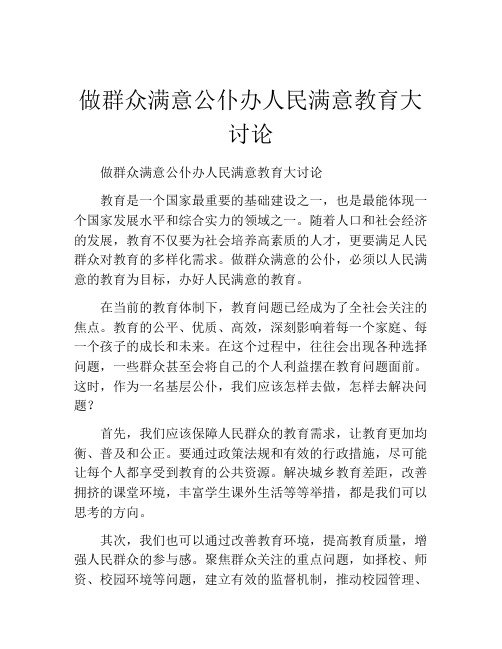 做群众满意公仆办人民满意教育大讨论

做群众满意公仆办人民满意教育大讨论

教育是一个国家最重要的基础建设之一，也是最能体现一个国家发展水平和综合实力的领域之一。随着人口和社会经济的发展，教育不仅要为社会培养高素质的人才，更要满足人民群众对教育的多样化需求。做群众满意的公仆，必须以人民满意的教育为目标，办好人民满意的教育。

在当前的教育体制下，教育问题已经成为了全社会关注的焦点。教育的公平、优质、高效，深刻影响着每一个家庭、每一个孩子的成长和未来。在这个过程中，往往会出现各种选择问题，一些群众甚至会将自己的个人利益摆在教育问题面前。这时，作为一名基层公仆，我们应该怎样去做，怎样去解决问题？

首先，我们应该保障人民群众的教育需求，让教育更加均衡、普及和公正。要通过政策法规和有效的行政措施，尽可能让每个人都享受到教育的公共资源。解决城乡教育差距，改善拥挤的课堂环境，丰富学生课外生活等等举措，都是我们可以思考的方向。

其次，我们也可以通过改善教育环境，提高教育质量，增强人民群众的参与感。聚焦群众关注的重点问题，如择校、师资、校园环境等问题，建立有效的监督机制，推动校园管理、